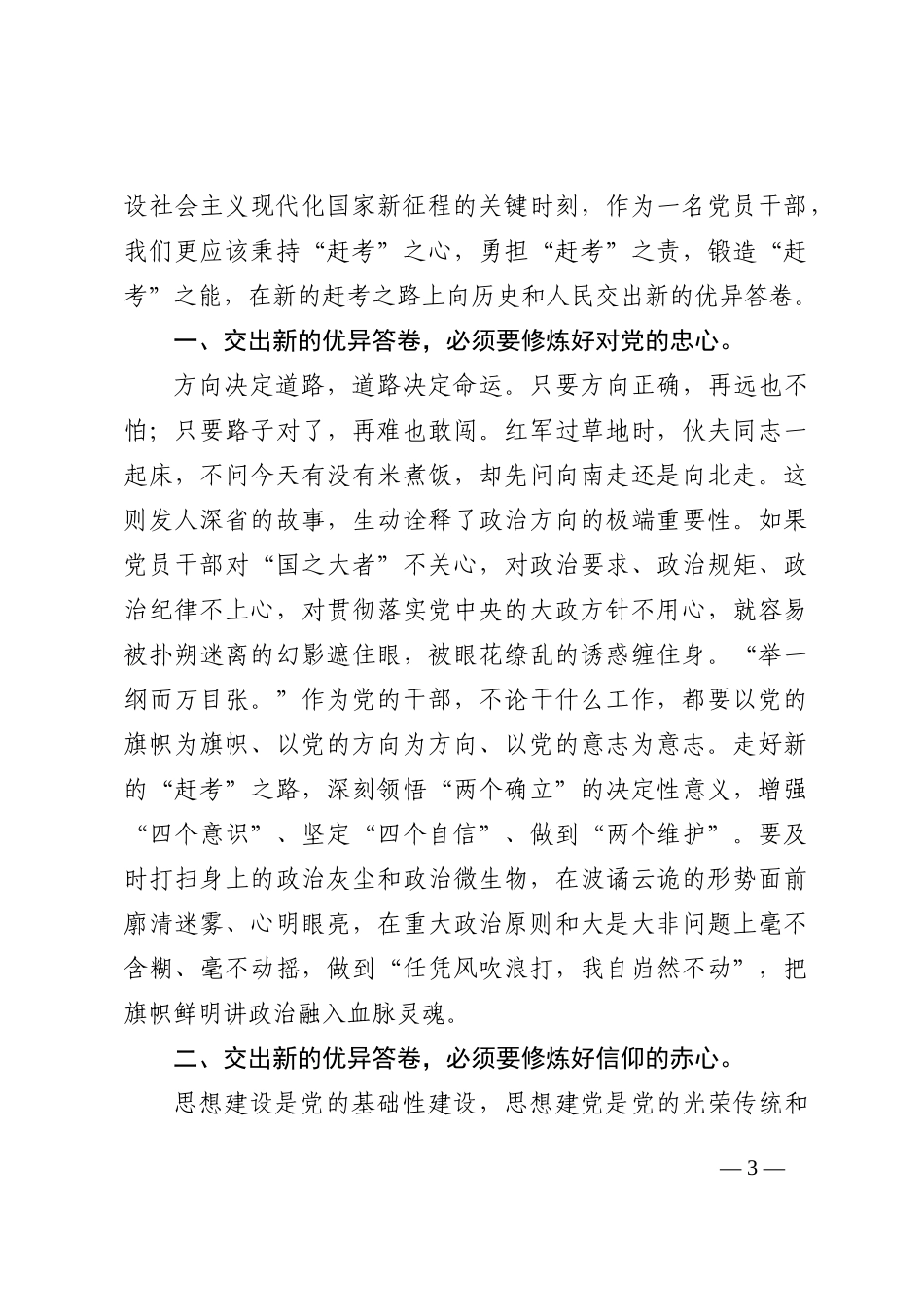 设社会主义现代化国家新征程的关键时刻，作为一名党员干部，我们更应该秉持“赶考”之心，勇担“赶考”之责，锻造“赶考”之能，在新的赶考之路上向历史和人民交出新的优异答卷。

一、交出新的优异答卷，必须要修炼好对党的忠心。

方向决定道路，道路决定命运。只要方向正确，再远也不怕；只要路子对了，再难也敢闯。红军过草地时，伙夫同志一起床，不问今天有没有米煮饭，却先问向南走还是向北走。这则发人深省的故事，生动诠释了政治方向的极端重要性。如果党员干部对“国之大者”不关心，对政治要求、政治规矩、政治纪律不上心，对贯彻落实党中央的大政方针不用心，就容易被扑朔迷离的幻影遮住眼，被眼花缭乱的诱惑缠住身。“举一纲而万目张。”作为党的干部，不论干什么工作，都要以党的旗帜为旗帜、以党的方向为方向、以党的意志为意志。走好新的“赶考”之路，深刻领悟“两个确立”的决定性意义，增强“四个意识”、坚定“四个自信”、做到“两个维护”。要及时打扫身上的政治灰尘和政治微生物，在波谲云诡的形势面前廓清迷雾、心明眼亮，在重大政治原则和大是大非问题上毫不含糊、毫不动摇，做到“任凭风吹浪打，我自岿然不动”，把旗帜鲜明讲政治融入血脉灵魂。

二、交出新的优异答卷，必须要修炼好信仰的赤心。

思想建设是党的基础性建设，思想建党是党的光荣传统和

— 3 —